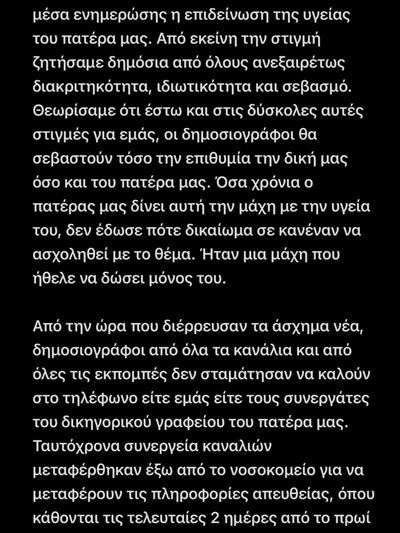 μέσα ενημερώσης η επιδείνωση της υγείας του πατέρα μας. Από εκείνη την στιγμή ζητήσαμε δημόσια από όλους ανεξαιρέτως διακριτηκότητα, ιδιωτικότητα και σεβασμό. Θεωρίσαμε ότι έστω και στις δύσκολες αυτές στιγμές για εμάς, οι δημοσιογράφοι θα σεβαστούν τόσο την επιθυμία την δική μας όσο και του πατέρα μας. Όσα χρόνια ο πατέρας μας δίνει αυτή την μάχη με την υγεία του, δεν έδωσε πότε δικαίωμα σε κανέναν να ασχοληθεί με το θέμα. Ήταν μια μάχη που ήθελε να δώσει μόνος του.

Από την ώρα που διέρρευσαν τα άσχημα νέα, δημοσιογράφοι από όλα τα κανάλια και από όλες τις εκπομπές δεν σταμάτησαν να καλούν στο τηλέφωνο είτε εμάς είτε τους συνεργάτες του δικηγορικού γραφείου του πατέρα μας. Ταυτόχρονα συνεργεία καναλιών μεταφέρθηκαν έξω από το νοσοκομείο για να μεταφέρουν τις πληροφορίες απευθείας, όπου κάθονται τις τελευταίες 2 ημέρες από το πρωί